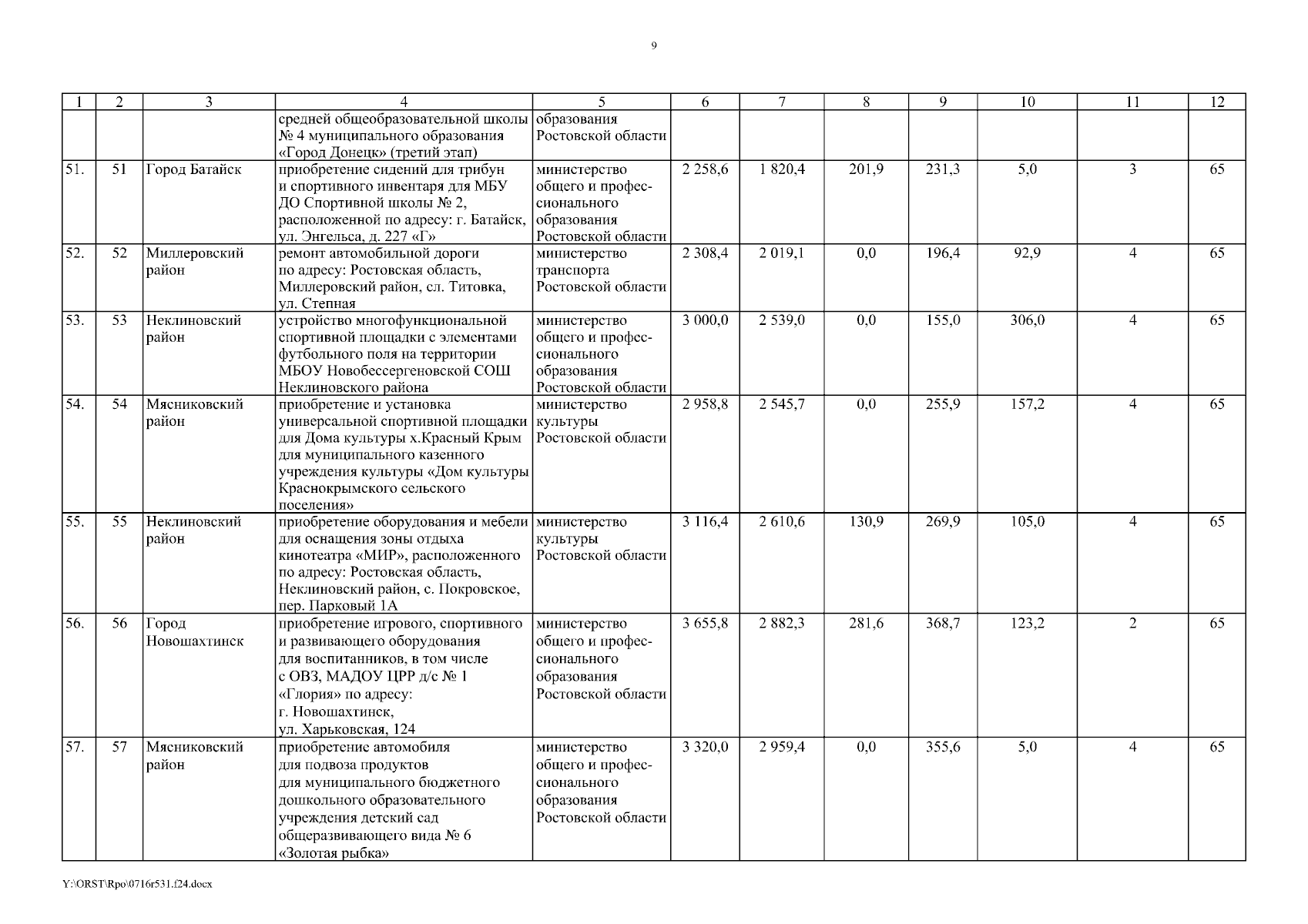 9

| 1 | 2 | 3 | 4 | 5 | 6 | 7 | 8 | 9 | 10 | 11 | 12 |
|---|---|---|---|---|---|---|---|---|---|---|---|
| | | | средней общеобразовательной школы № 4 муниципального образования «Город Донецк» (третий этап) | образования Ростовской области | | | | | | | |
| 51. | 51 | Город Батайск | приобретение сидений для трибун и спортивного инвентаря для МБУ ДО Спортивной школы № 2, расположенной по адресу: г. Батайск, ул. Энгельса, д. 227 «Г» | министерство общего и профессионального образования Ростовской области | 2 258,6 | 1 820,4 | 201,9 | 231,3 | 5,0 | 3 | 65 |
| 52. | 52 | Миллеровский район | ремонт автомобильной дороги по адресу: Ростовская область, Миллеровский район, сл. Титовка, ул. Степная | министерство транспорта Ростовской области | 2 308,4 | 2 019,1 | 0,0 | 196,4 | 92,9 | 4 | 65 |
| 53. | 53 | Неклиновский район | устройство многофункциональной спортивной площадки с элементами футбольного поля на территории МБОУ Новобессергеновской СОШ Неклиновского района | министерство общего и профессионального образования Ростовской области | 3 000,0 | 2 539,0 | 0,0 | 155,0 | 306,0 | 4 | 65 |
| 54. | 54 | Мясниковский район | приобретение и установка универсальной спортивной площадки для Дома культуры х.Красный Крым для муниципального казенного учреждения культуры «Дом культуры Краснокрымского сельского поселения» | министерство культуры Ростовской области | 2 958,8 | 2 545,7 | 0,0 | 255,9 | 157,2 | 4 | 65 |
| 55. | 55 | Неклиновский район | приобретение оборудования и мебели для оснащения зоны отдыха кинотеатра «МИР», расположенного по адресу: Ростовская область, Неклиновский район, с. Покровское, пер. Парковый 1А | министерство культуры Ростовской области | 3 116,4 | 2 610,6 | 130,9 | 269,9 | 105,0 | 4 | 65 |
| 56. | 56 | Город Новошахтинск | приобретение игрового, спортивного и развивающего оборудования для воспитанников, в том числе с ОВЗ, МАДОУ ЦРР д/с № 1 «Глория» по адресу: г. Новошахтинск, ул. Харьковская, 124 | министерство общего и профессионального образования Ростовской области | 3 655,8 | 2 882,3 | 281,6 | 368,7 | 123,2 | 2 | 65 |
| 57. | 57 | Мясниковский район | приобретение автомобиля для подвоза продуктов для муниципального бюджетного дошкольного образовательного учреждения детский сад общеразвивающего вида № 6 «Золотая рыбка» | министерство общего и профессионального образования Ростовской области | 3 320,0 | 2 959,4 | 0,0 | 355,6 | 5,0 | 4 | 65 |

Y:\ORST\Rpo\0716r531.f24.docx